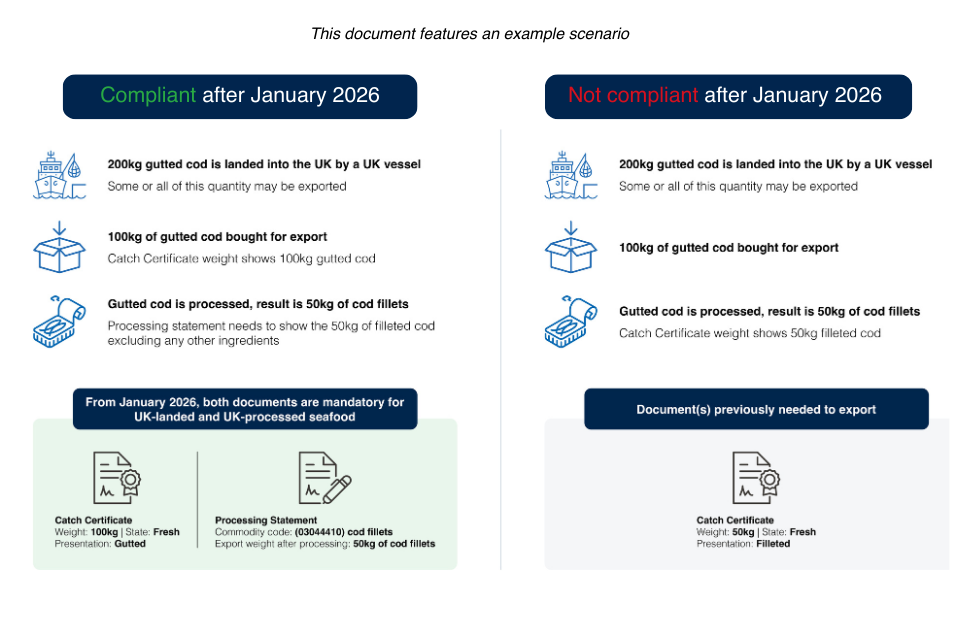 This document features an example scenario

Compliant after January 2026

200kg gutted cod is landed into the UK by a UK vessel
Some or all of this quantity may be exported

100kg of gutted cod bought for export
Catch Certificate weight shows 100kg gutted cod

Gutted cod is processed, result is 50kg of cod fillets
Processing statement needs to show the 50kg of filleted cod excluding any other ingredients

From January 2026, both documents are mandatory for UK-landed and UK-processed seafood

Catch Certificate
Weight: 100kg | State: Fresh
Presentation: Gutted

Processing Statement
Commodity code: (03044410) cod fillets
Export weight after processing: 50kg of cod fillets

Not compliant after January 2026

200kg gutted cod is landed into the UK by a UK vessel
Some or all of this quantity may be exported

100kg of gutted cod bought for export

Gutted cod is processed, result is 50kg of cod fillets
Catch Certificate weight shows 50kg filleted cod

Document(s) previously needed to export

Catch Certificate
Weight: 50kg | State: Fresh
Presentation: Filleted